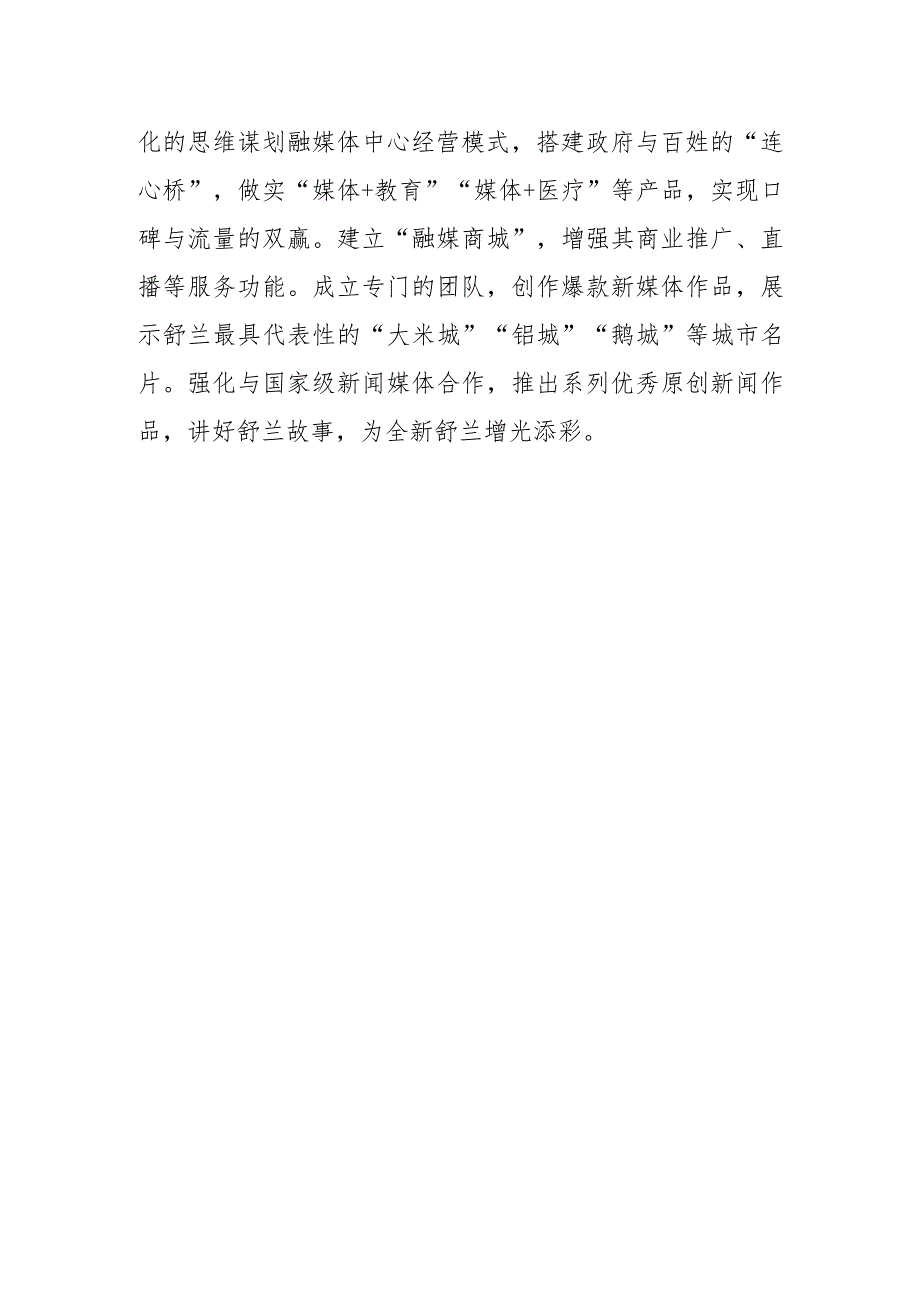 化的思维谋划融媒体中心经营模式，搭建政府与百姓的“连心桥”，做实“媒体+教育”“媒体+医疗”等产品，实现口碑与流量的双赢。建立“融媒商城”，增强其商业推广、直播等服务功能。成立专门的团队，创作爆款新媒体作品，展示舒兰最具代表性的“大米城”“铝城”“鹅城”等城市名片。强化与国家级新闻媒体合作，推出系列优秀原创新闻作品，讲好舒兰故事，为全新舒兰增光添彩。